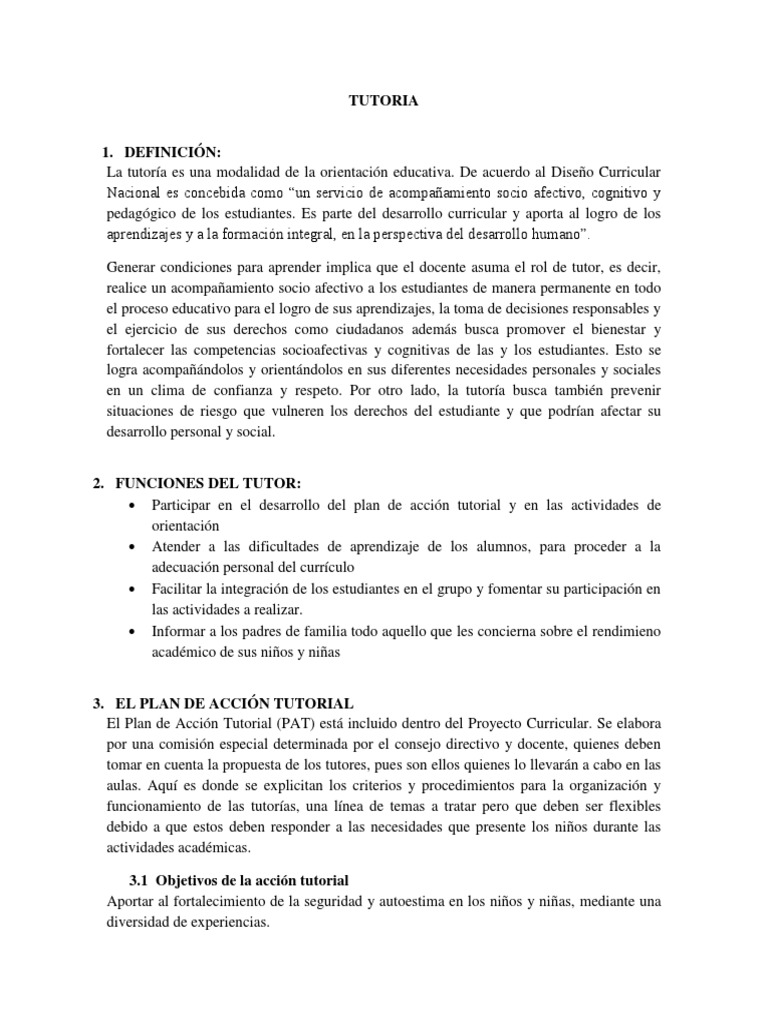 TUTORIA

1. DEFINICIÓN:
La tutoría es una modalidad de la orientación educativa. De acuerdo al Diseño Curricular Nacional es concebida como “un servicio de acompañamiento socio afectivo, cognitivo y pedagógico de los estudiantes. Es parte del desarrollo curricular y aporta al logro de los aprendizajes y a la formación integral, en la perspectiva del desarrollo humano”.

Generar condiciones para aprender implica que el docente asuma el rol de tutor, es decir, realice un acompañamiento socio afectivo a los estudiantes de manera permanente en todo el proceso educativo para el logro de sus aprendizajes, la toma de decisiones responsables y el ejercicio de sus derechos como ciudadanos además busca promover el bienestar y fortalecer las competencias socioafectivas y cognitivas de las y los estudiantes. Esto se logra acompañándolos y orientándolos en sus diferentes necesidades personales y sociales en un clima de confianza y respeto. Por otro lado, la tutoría busca también prevenir situaciones de riesgo que vulneren los derechos del estudiante y que podrían afectar su desarrollo personal y social.

2. FUNCIONES DEL TUTOR:
• Participar en el desarrollo del plan de acción tutorial y en las actividades de orientación
• Atender a las dificultades de aprendizaje de los alumnos, para proceder a la adecuación personal del currículo
• Facilitar la integración de los estudiantes en el grupo y fomentar su participación en las actividades a realizar.
• Informar a los padres de familia todo aquello que les concierna sobre el rendimieno académico de sus niños y niñas

3. EL PLAN DE ACCIÓN TUTORIAL
El Plan de Acción Tutorial (PAT) está incluido dentro del Proyecto Curricular. Se elabora por una comisión especial determinada por el consejo directivo y docente, quienes deben tomar en cuenta la propuesta de los tutores, pues son ellos quienes lo llevarán a cabo en las aulas. Aquí es donde se explicitan los criterios y procedimientos para la organización y funcionamiento de las tutorías, una línea de temas a tratar pero que deben ser flexibles debido a que estos deben responder a las necesidades que presente los niños durante las actividades académicas.

3.1 Objetivos de la acción tutorial
Aportar al fortalecimiento de la seguridad y autoestima en los niños y niñas, mediante una diversidad de experiencias.